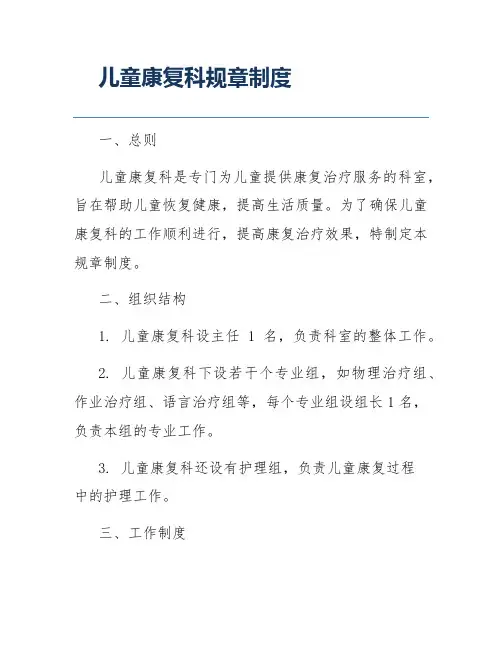 儿童康复科规章制度

一、总则

儿童康复科是专门为儿童提供康复治疗服务的科室，旨在帮助儿童恢复健康，提高生活质量。为了确保儿童康复科的工作顺利进行，提高康复治疗效果，特制定本规章制度。

二、组织结构

1. 儿童康复科设主任 1 名，负责科室的整体工作。

2. 儿童康复科下设若干个专业组，如物理治疗组、作业治疗组、语言治疗组等，每个专业组设组长 1 名，负责本组的专业工作。

3. 儿童康复科还设有护理组，负责儿童康复过程中的护理工作。

三、工作制度